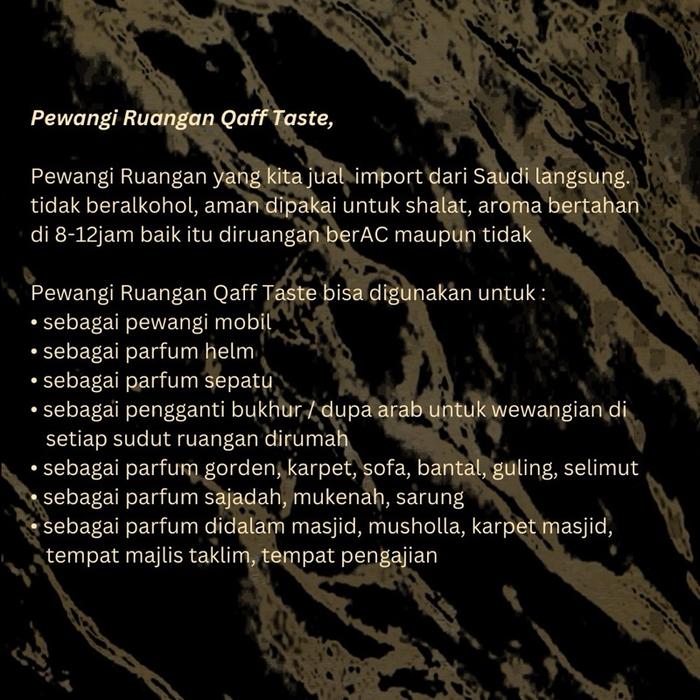 Pewangi Ruangan Qaff Taste,

Pewangi Ruangan yang kita jual  import dari Saudi langsung. tidak beralkohol, aman dipakai untuk shalat, aroma bertahan di 8-12jam baik itu diruangan berAC maupun tidak

Pewangi Ruangan Qaff Taste bisa digunakan untuk :
• sebagai pewangi mobil
• sebagai parfum helm
• sebagai parfum sepatu
• sebagai pengganti bukhur / dupa arab untuk wewangian di setiap sudut ruangan dirumah
• sebagai parfum gorden, karpet, sofa, bantal, guling, selimut
• sebagai parfum sajadah, mukenah, sarung
• sebagai parfum didalam masjid, musholla, karpet masjid, tempat majlis taklim, tempat pengajian